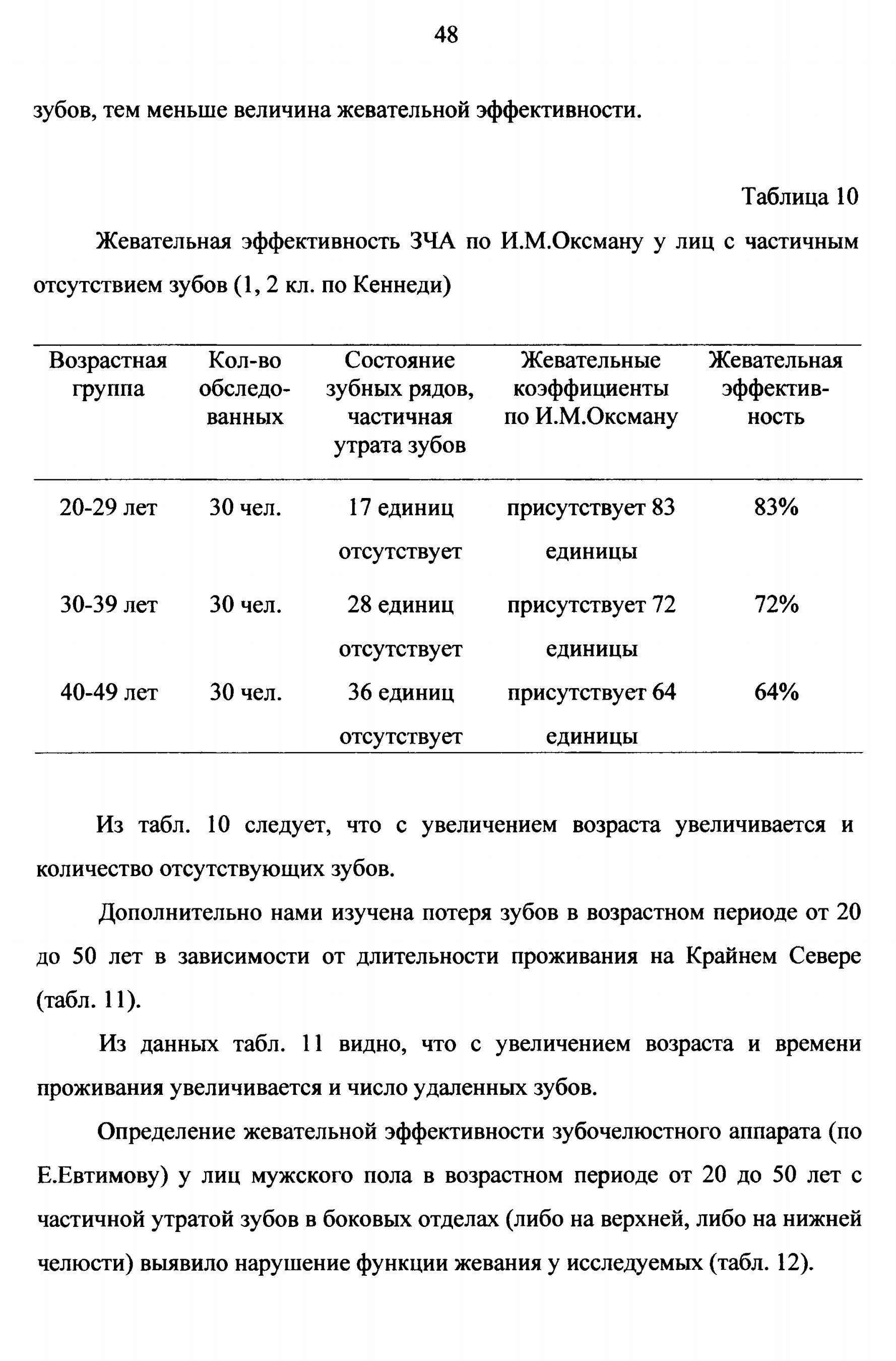 48

зубов, тем меньше величина жевательной эффективности.

Таблица 10

Жевательная эффективность ЗЧА по И.М.Оксману у лиц с частичным отсутствием зубов (1, 2 кл. по Кеннеди)

| Возрастная группа | Кол-во обследованных | Состояние зубных рядов, частичная утрата зубов | Жевательные коэффициенты по И.М.Оксману | Жевательная эффективность |
|---|---|---|---|---|
| 20-29 лет | 30 чел. | 17 единиц отсутствует | присутствует 83 единицы | 83% |
| 30-39 лет | 30 чел. | 28 единиц отсутствует | присутствует 72 единицы | 72% |
| 40-49 лет | 30 чел. | 36 единиц отсутствует | присутствует 64 единицы | 64% |

Из табл. 10 следует, что с увеличением возраста увеличивается и количество отсутствующих зубов.

Дополнительно нами изучена потеря зубов в возрастном периоде от 20 до 50 лет в зависимости от длительности проживания на Крайнем Севере (табл. 11).

Из данных табл. 11 видно, что с увеличением возраста и времени проживания увеличивается и число удаленных зубов.

Определение жевательной эффективности зубочелюстного аппарата (по Е.Евтимову) у лиц мужского пола в возрастном периоде от 20 до 50 лет с частичной утратой зубов в боковых отделах (либо на верхней, либо на нижней челюсти) выявило нарушение функции жевания у исследуемых (табл. 12).